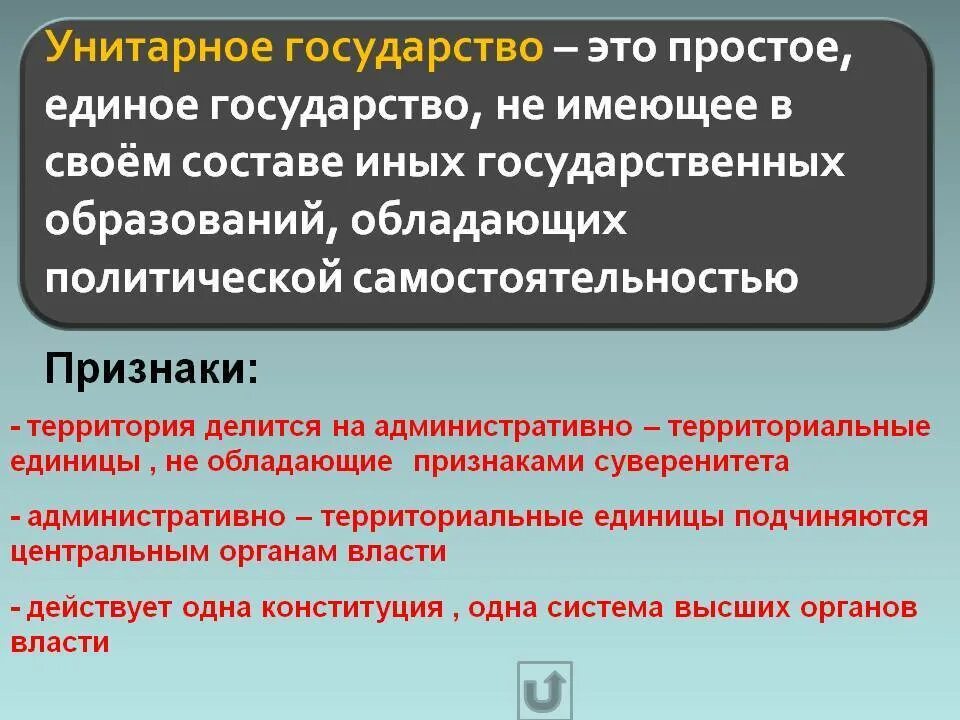 Унитарное государство – это простое, единое государство, не имеющее в своём составе иных государственных образований, обладающих политической самостоятельностью

Признаки:

- территория делится на административно – территориальные единицы , не обладающие признаками суверенитета

- административно – территориальные единицы подчиняются центральным органам власти

- действует одна конституция , одна система высших органов власти